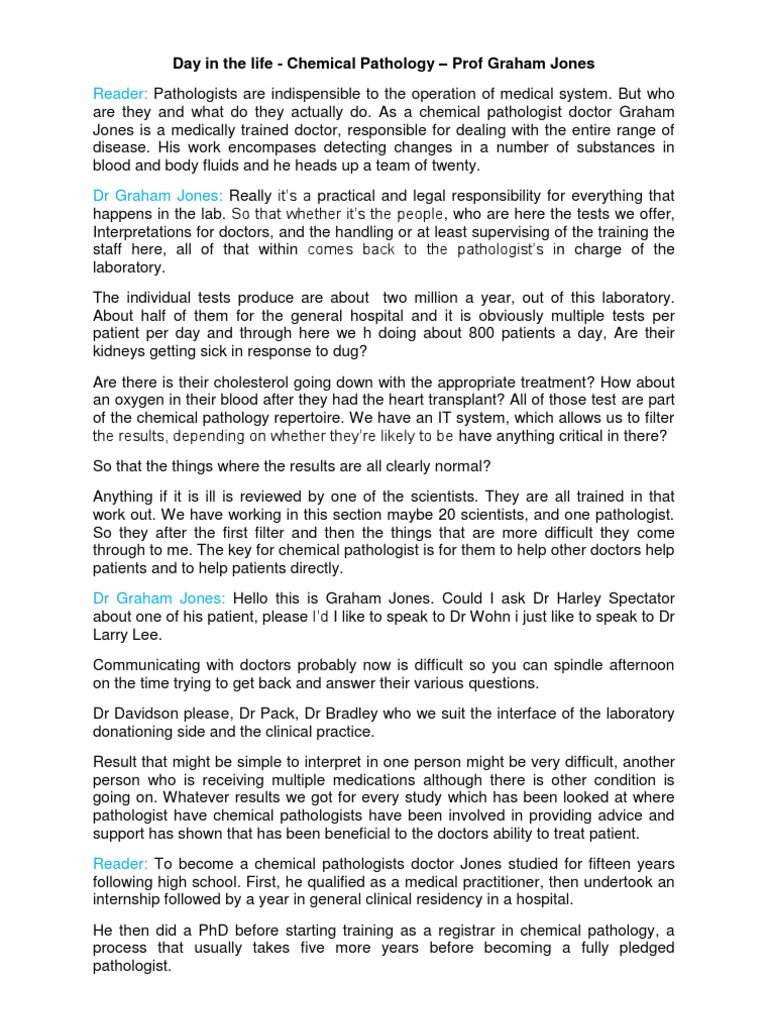 Day in the life - Chemical Pathology – Prof Graham Jones

Reader: Pathologists are indispensible to the operation of medical system. But who are they and what do they actually do. As a chemical pathologist doctor Graham Jones is a medically trained doctor, responsible for dealing with the entire range of disease. His work encompases detecting changes in a number of substances in blood and body fluids and he heads up a team of twenty.

Dr Graham Jones: Really it's a practical and legal responsibility for everything that happens in the lab. So that whether it's the people, who are here the tests we offer, Interpretations for doctors, and the handling or at least supervising of the training the staff here, all of that within comes back to the pathologist's in charge of the laboratory.

The individual tests produce are about two million a year, out of this laboratory. About half of them for the general hospital and it is obviously multiple tests per patient per day and through here we h doing about 800 patients a day, Are their kidneys getting sick in response to dug?

Are there is their cholesterol going down with the appropriate treatment? How about an oxygen in their blood after they had the heart transplant? All of those test are part of the chemical pathology repertoire. We have an IT system, which allows us to filter the results, depending on whether they're likely to be have anything critical in there?

So that the things where the results are all clearly normal?

Anything if it is ill is reviewed by one of the scientists. They are all trained in that work out. We have working in this section maybe 20 scientists, and one pathologist. So they after the first filter and then the things that are more difficult they come through to me. The key for chemical pathologist is for them to help other doctors help patients and to help patients directly.

Dr Graham Jones: Hello this is Graham Jones. Could I ask Dr Harley Spectator about one of his patient, please I'd I like to speak to Dr Wohn i just like to speak to Dr Larry Lee.

Communicating with doctors probably now is difficult so you can spindle afternoon on the time trying to get back and answer their various questions.

Dr Davidson please, Dr Pack, Dr Bradley who we suit the interface of the laboratory donationing side and the clinical practice.

Result that might be simple to interpret in one person might be very difficult, another person who is receiving multiple medications although there is other condition is going on. Whatever results we got for every study which has been looked at where pathologist have chemical pathologists have been involved in providing advice and support has shown that has been beneficial to the doctors ability to treat patient.

Reader: To become a chemical pathologists doctor Jones studied for fifteen years following high school. First, he qualified as a medical practitioner, then undertook an internship followed by a year in general clinical residency in a hospital.

He then did a PhD before starting training as a registrar in chemical pathology, a process that usually takes five more years before becoming a fully pledged pathologist.